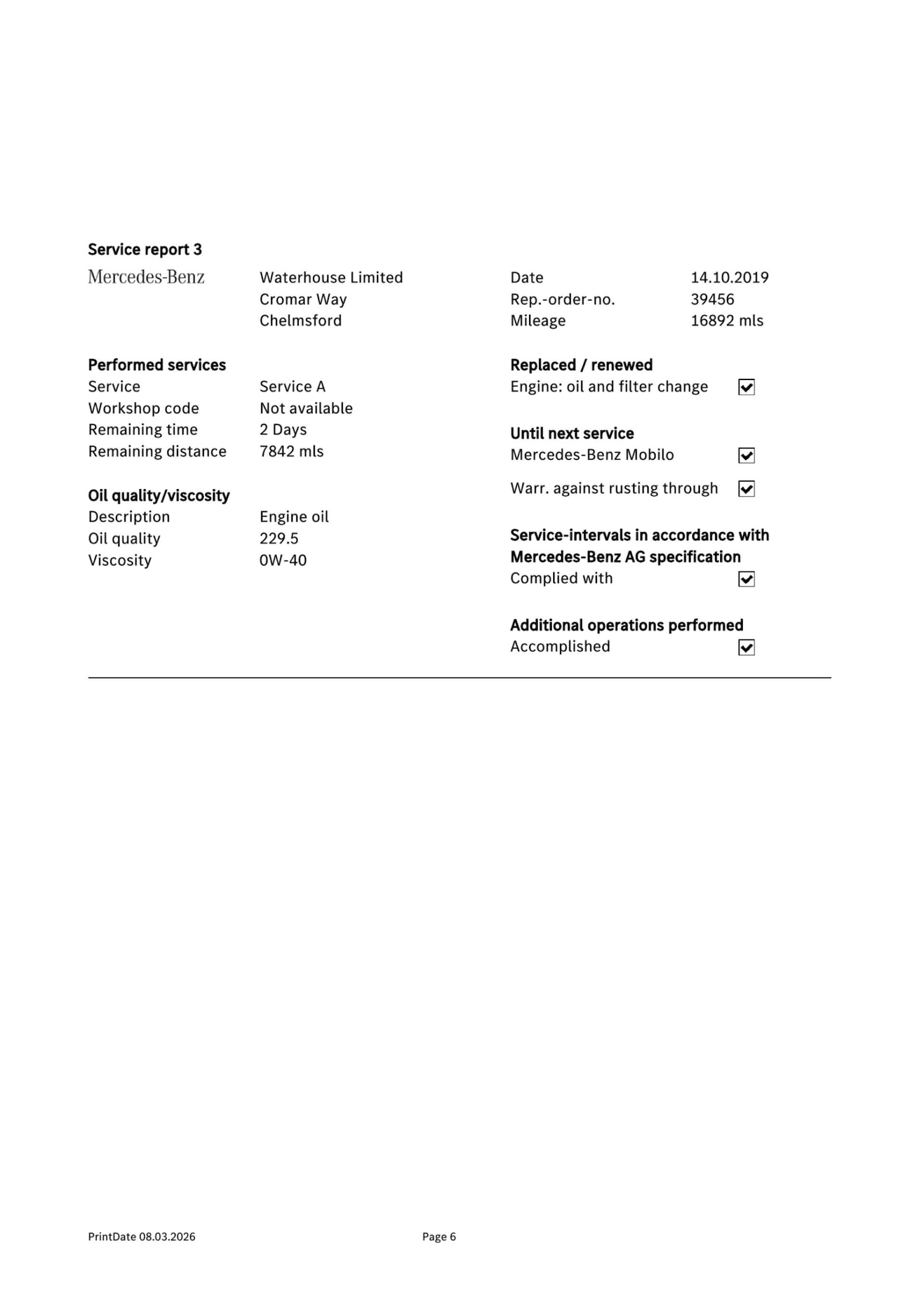 Service report 3

Mercedes-Benz

Waterhouse Limited
Cromar Way
Chelmsford

Date 14.10.2019
Rep.-order-no. 39456
Mileage 16892 mls

Performed services
Service Service A
Workshop code Not available
Remaining time 2 Days
Remaining distance 7842 mls

Oil quality/viscosity
Description Engine oil
Oil quality 229.5
Viscosity 0W-40

Replaced / renewed
Engine: oil and filter change ☑

Until next service
Mercedes-Benz Mobilo ☑

Warr. against rusting through ☑

Service-intervals in accordance with Mercedes-Benz AG specification
Complied with ☑

Additional operations performed
Accomplished ☑

PrintDate 08.03.2026

Page 6